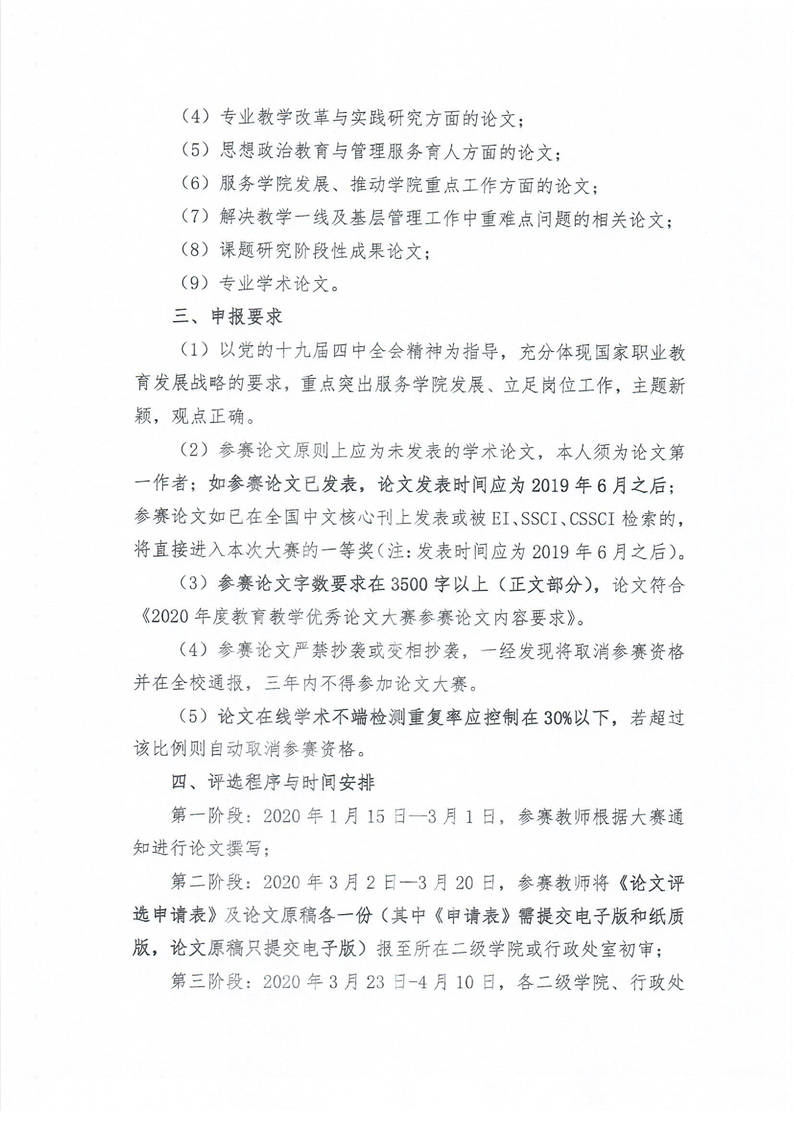 （4）专业教学改革与实践研究方面的论文；

（5）思想政治教育与管理服务育人方面的论文；

（6）服务学院发展、推动学院重点工作方面的论文；

（7）解决教学一线及基层管理工作中重难点问题的相关论文；

（8）课题研究阶段性成果论文；

（9）专业学术论文。

三、申报要求

（1）以党的十九届四中全会精神为指导，充分体现国家职业教育发展战略的要求，重点突出服务学院发展、立足岗位工作，主题新颖，观点正确。

（2）参赛论文原则上应为未发表的学术论文，本人须为论文第一作者；如参赛论文已发表，论文发表时间应为2019年6月之后；参赛论文如已在全国中文核心刊上发表或被EI、SSCI、CSSCI检索的，将直接进入本次大赛的一等奖（注：发表时间应为2019年6月之后）。

（3）参赛论文字数要求在3500字以上（正文部分），论文符合《2020年度教育教学优秀论文大赛参赛论文内容要求》。

（4）参赛论文严禁抄袭或变相抄袭，一经发现将取消参赛资格并在全校通报，三年内不得参加论文大赛。

（5）论文在线学术不端检测重复率应控制在30%以下，若超过该比例则自动取消参赛资格。

四、评选程序与时间安排

第一阶段：2020年1月15日—3月1日，参赛教师根据大赛通知进行论文撰写；

第二阶段：2020年3月2日—3月20日，参赛教师将《论文评选申请表》及论文原稿各一份（其中《申请表》需提交电子版和纸质版，论文原稿只提交电子版）报至所在二级学院或行政处室初审；

第三阶段：2020年3月23日-4月10日，各二级学院、行政处